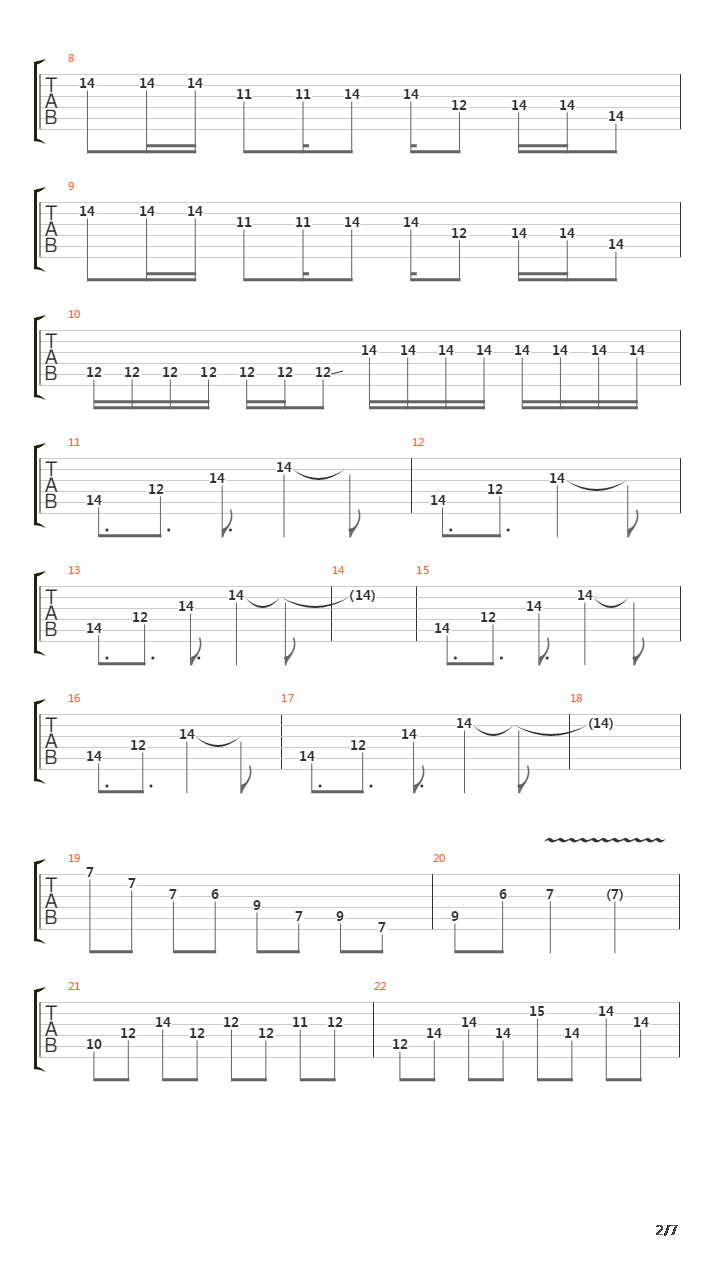 8
T
A
B
14 14 14 11 11 14 14 12 14 14 14

9
T
A
B
14 14 14 11 11 14 14 12 14 14 14

10
T
A
B
12 12 12 12 12 12 12 14 14 14 14 14 14 14 14

11
T
A
B
14 12 14 14

12
14 12 14

13
T
A
B
14 12 14 14

14
(14)

15
14 12 14 14

16
T
A
B
14 12 14

17
14 12 14 14

18
(14)

19
T
A
B
7 7 7 6 9 7 9 7

20
9 6 7 (7)

21
T
A
B
10 12 14 12 12 12 11 12

22
12 14 14 14 15 14 14 14

2/7